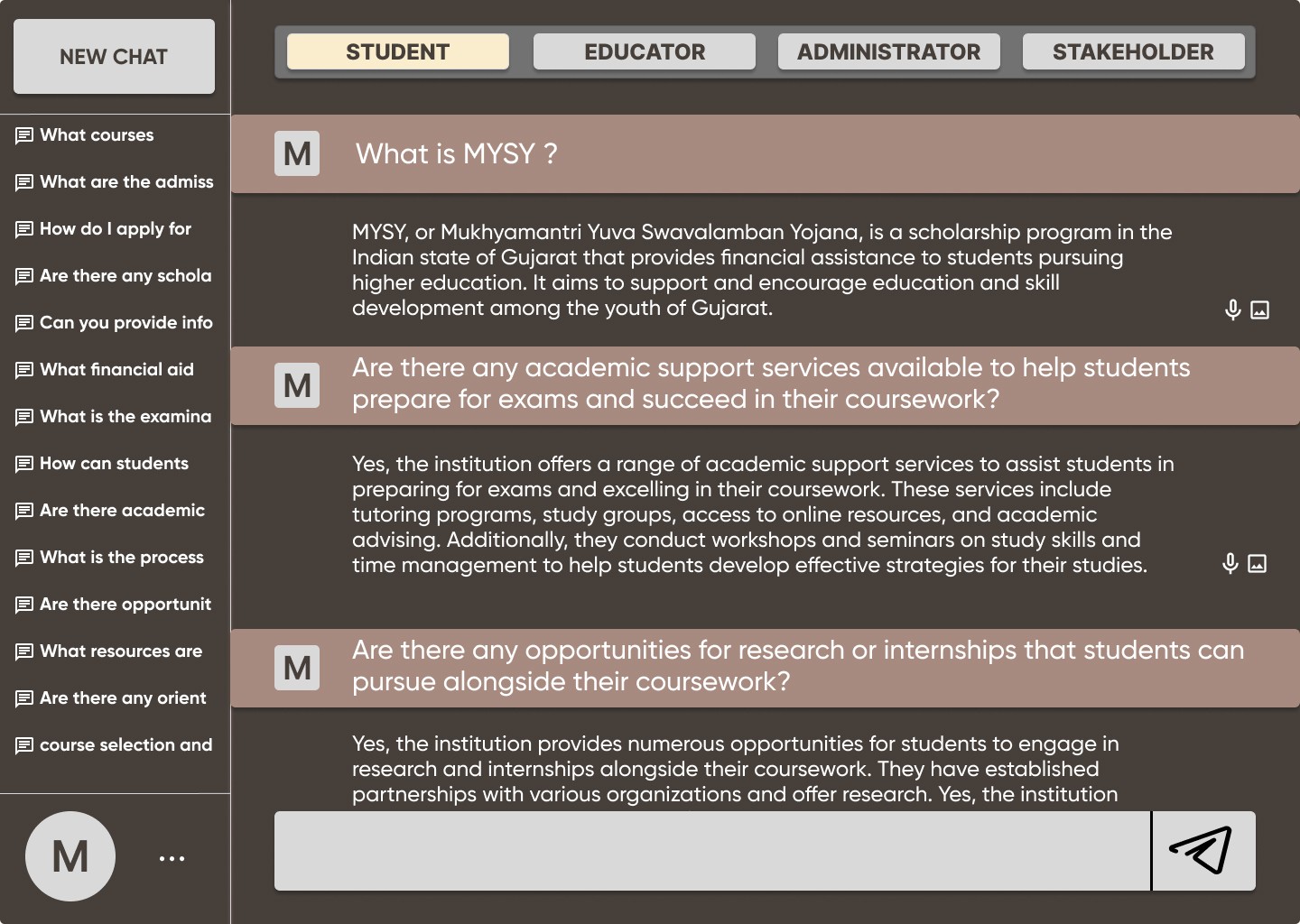 NEW CHAT

What courses

What are the admiss

How do I apply for

Are there any schola

Can you provide info

What financial aid

What is the examina

How can students

Are there academic

What is the process

Are there opportunit

What resources are

Are there any orient

course selection and

M

...

STUDENT

EDUCATOR

ADMINISTRATOR

STAKEHOLDER

M

What is MYSY ?

MYSY, or Mukhyamantri Yuva Swavalamban Yojana, is a scholarship program in the Indian state of Gujarat that provides financial assistance to students pursuing higher education. It aims to support and encourage education and skill development among the youth of Gujarat.

M

Are there any academic support services available to help students prepare for exams and succeed in their coursework?

Yes, the institution offers a range of academic support services to assist students in preparing for exams and excelling in their coursework. These services include tutoring programs, study groups, access to online resources, and academic advising. Additionally, they conduct workshops and seminars on study skills and time management to help students develop effective strategies for their studies.

M

Are there any opportunities for research or internships that students can pursue alongside their coursework?

Yes, the institution provides numerous opportunities for students to engage in research and internships alongside their coursework. They have established partnerships with various organizations and offer research. Yes, the institution